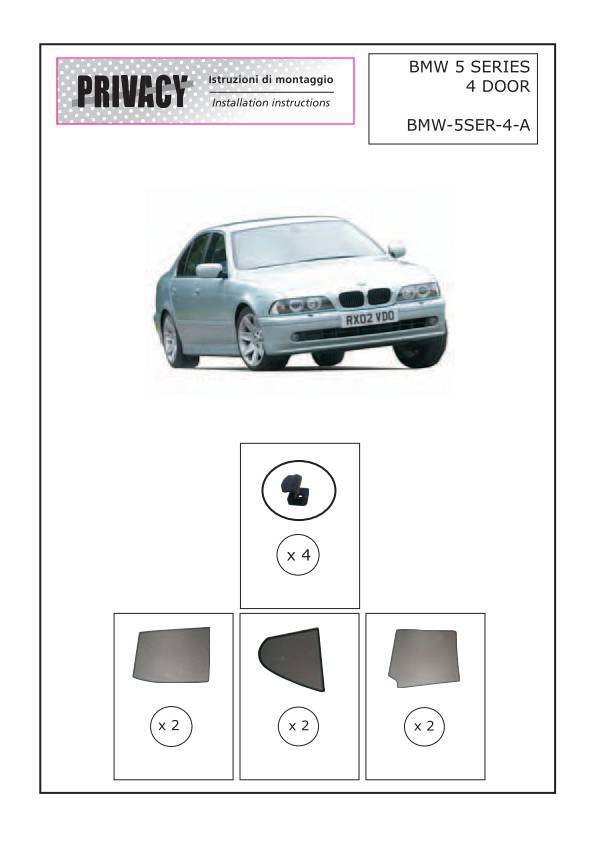 PRIVACY
Istruzioni di montaggio
Installation instructions

BMW 5 SERIES
4 DOOR

BMW-5SER-4-A

RX02 VDO

x 4

x 2

x 2

x 2